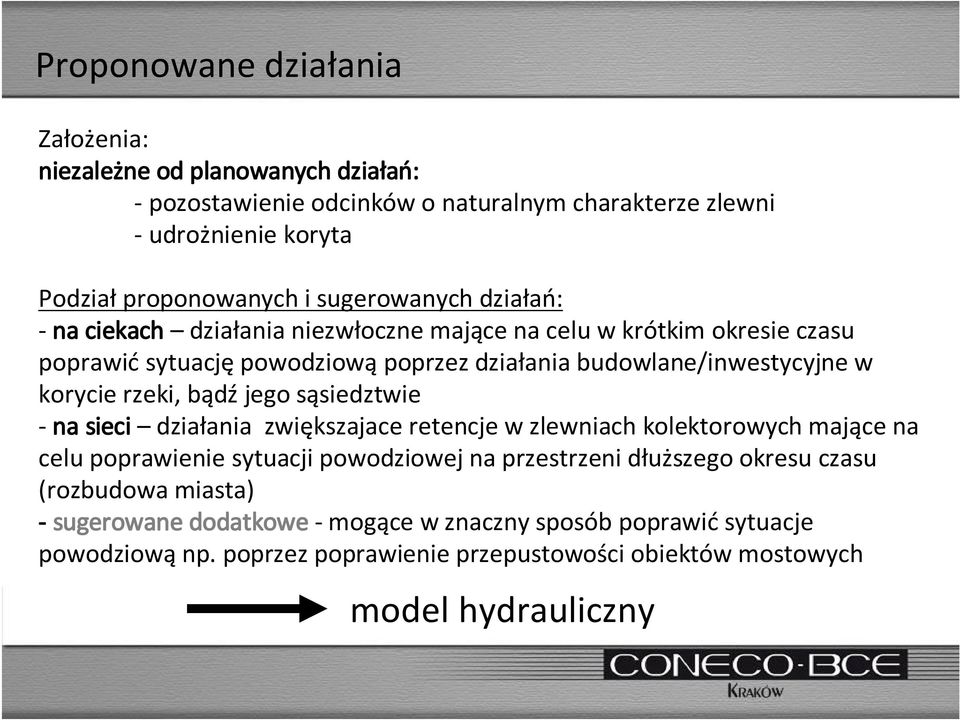 Proponowane działania

Założenia:
niezależne od planowanych działań:
- pozostawienie odcinków o naturalnym charakterze zlewni
- udrożnienie koryta

Podział proponowanych i sugerowanych działań:
- na ciekach – działania niezwłoczne mające na celu w krótkim okresie czasu poprawić sytuację powodziową poprzez działania budowlane/inwestycyjne w korycie rzeki, bądź jego sąsiedztwie
- na sieci – działania zwiększajace retencje w zlewniach kolektorowych mające na celu poprawienie sytuacji powodziowej na przestrzeni dłuższego okresu czasu (rozbudowa miasta)
- sugerowane dodatkowe - mogące w znaczny sposób poprawić sytuacje powodziową np. poprzez poprawienie przepustowości obiektów mostowych

model hydrauliczny

CONECO-BCE
KRAKÓW